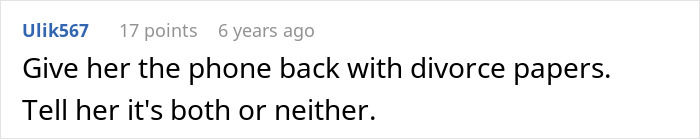 Ulik567 17 points 6 years ago

Give her the phone back with divorce papers. Tell her it's both or neither.